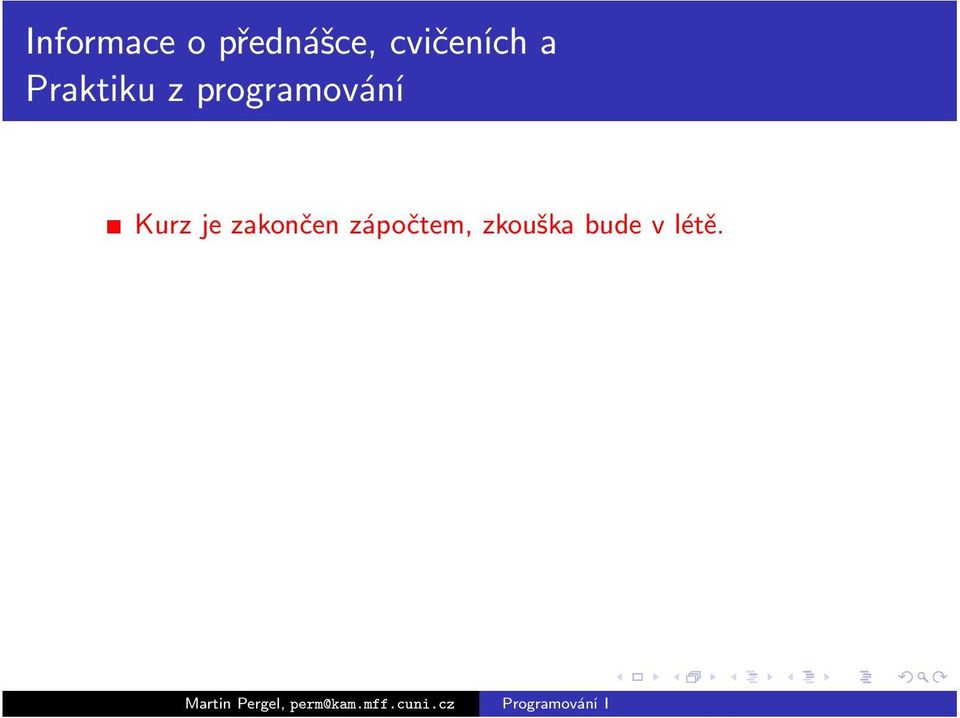 Informace o přednášce, cvičeních a Praktiku z programování

Kurz je zakončen zápočtem, zkouška bude v létě.

Martin Pergel, perm@kam.mff.cuni.cz
Programování I